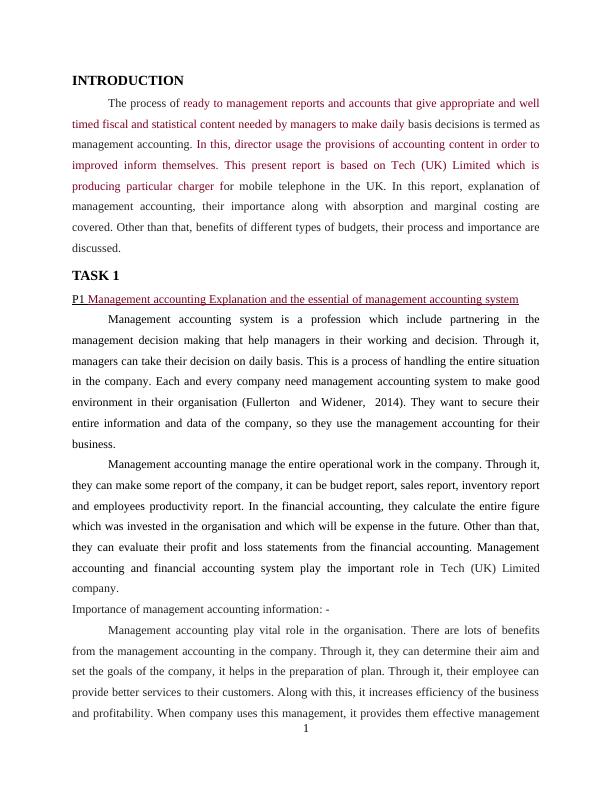 INTRODUCTION

The process of ready to management reports and accounts that give appropriate and well timed fiscal and statistical content needed by managers to make daily basis decisions is termed as management accounting. In this, director usage the provisions of accounting content in order to improved inform themselves. This present report is based on Tech (UK) Limited which is producing particular charger for mobile telephone in the UK. In this report, explanation of management accounting, their importance along with absorption and marginal costing are covered. Other than that, benefits of different types of budgets, their process and importance are discussed.

TASK 1

P1 Management accounting Explanation and the essential of management accounting system

Management accounting system is a profession which include partnering in the management decision making that help managers in their working and decision. Through it, managers can take their decision on daily basis. This is a process of handling the entire situation in the company. Each and every company need management accounting system to make good environment in their organisation (Fullerton and Widener, 2014). They want to secure their entire information and data of the company, so they use the management accounting for their business.

Management accounting manage the entire operational work in the company. Through it, they can make some report of the company, it can be budget report, sales report, inventory report and employees productivity report. In the financial accounting, they calculate the entire figure which was invested in the organisation and which will be expense in the future. Other than that, they can evaluate their profit and loss statements from the financial accounting. Management accounting and financial accounting system play the important role in Tech (UK) Limited company.

Importance of management accounting information: -

Management accounting play vital role in the organisation. There are lots of benefits from the management accounting in the company. Through it, they can determine their aim and set the goals of the company, it helps in the preparation of plan. Through it, their employee can provide better services to their customers. Along with this, it increases efficiency of the business and profitability. When company uses this management, it provides them effective management

1